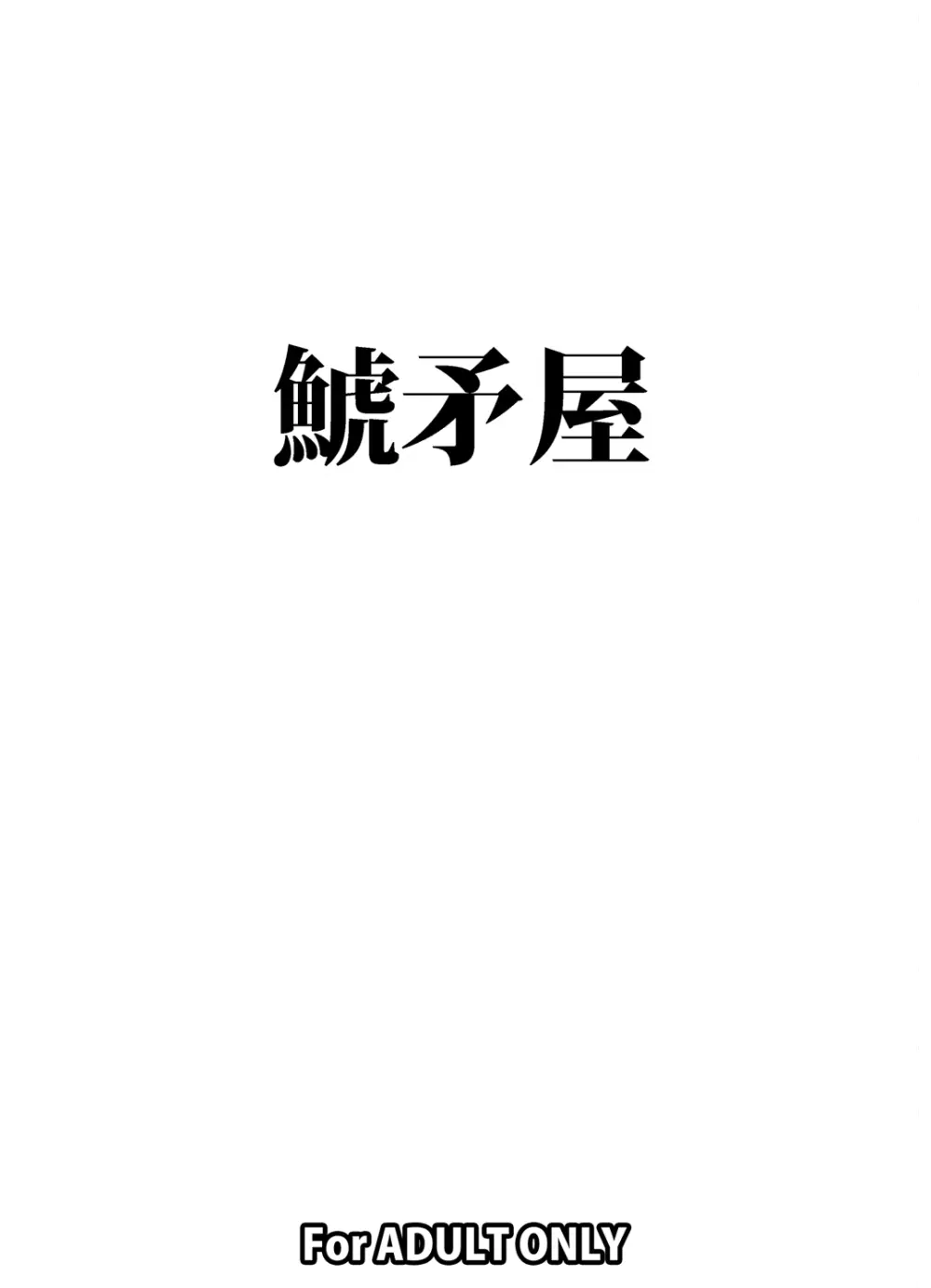 鯱矛屋

For ADULT ONLY